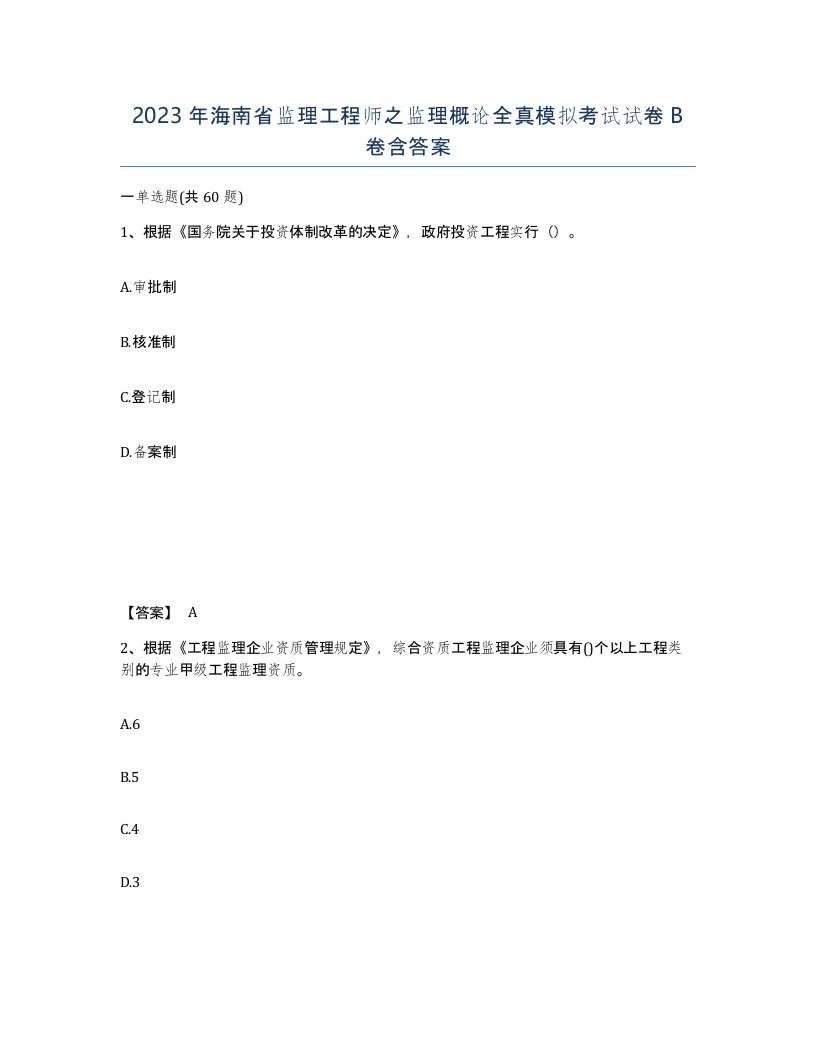 2023年海南省监理工程师之监理概论全真模拟考试试卷B卷含答案

一单选题(共60题)

1、根据《国务院关于投资体制改革的决定》，政府投资工程实行（）。

A.审批制

B.核准制

C.登记制

D.备案制

【答案】 A

2、根据《工程监理企业资质管理规定》，综合资质工程监理企业须具有()个以上工程类别的专业甲级工程监理资质。

A.6

B.5

C.4

D.3